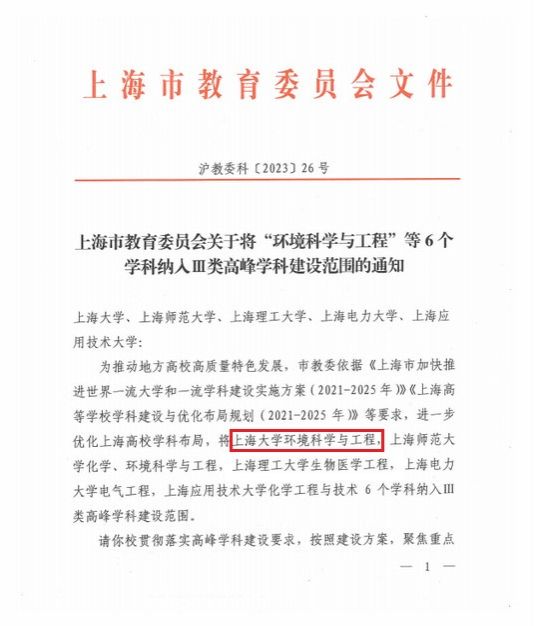 上海市教育委员会文件

沪教委科〔2023〕26号

上海市教育委员会关于将“环境科学与工程”等6个学科纳入Ⅲ类高峰学科建设范围的通知

上海大学、上海师范大学、上海理工大学、上海电力大学、上海应用技术大学：

为推动地方高校高质量特色发展，市教委依据《上海市加快推进世界一流大学和一流学科建设实施方案（2021-2025年）》《上海高等学校学科建设与优化布局规划（2021-2025年）》等要求，进一步优化上海高校学科布局，将上海大学环境科学与工程，上海师范大学化学、环境科学与工程，上海理工大学生物医学工程，上海电力大学电气工程，上海应用技术大学化学工程与技术6个学科纳入Ⅲ类高峰学科建设范围。

请你校贯彻落实高峰学科建设要求，按照建设方案，聚焦重点

— 1 —